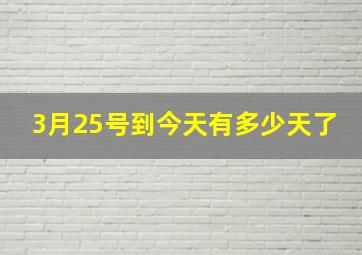 3月25号到今天有多少天了